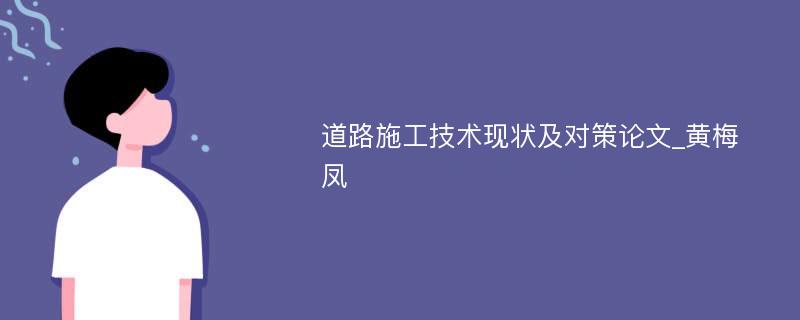 道路施工技术现状及对策论文_黄梅凤